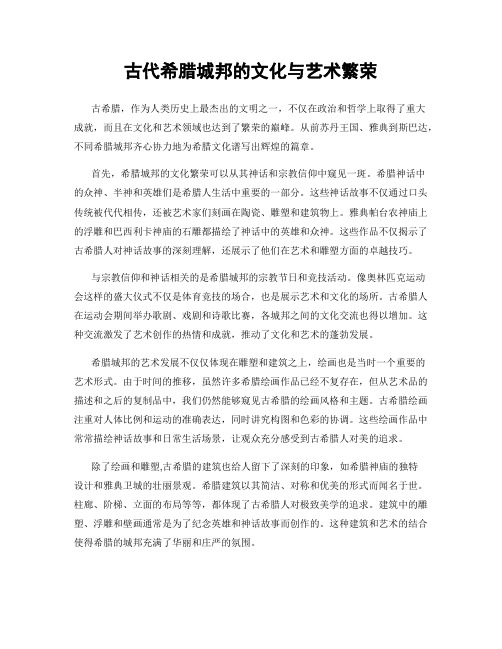 古代希腊城邦的文化与艺术繁荣

古希腊，作为人类历史上最杰出的文明之一，不仅在政治和哲学上取得了重大成就，而且在文化和艺术领域也达到了繁荣的巅峰。从前苏丹王国、雅典到斯巴达，不同希腊城邦齐心协力地为希腊文化谱写出辉煌的篇章。

首先，希腊城邦的文化繁荣可以从其神话和宗教信仰中窥见一斑。希腊神话中的众神、半神和英雄们是希腊人生活中重要的一部分。这些神话故事不仅通过口头传统被代代相传，还被艺术家们刻画在陶瓷、雕塑和建筑物上。雅典帕台农神庙上的浮雕和巴西利卡神庙的石雕都描绘了神话中的英雄和众神。这些作品不仅揭示了古希腊人对神话故事的深刻理解，还展示了他们在艺术和雕塑方面的卓越技巧。

与宗教信仰和神话相关的是希腊城邦的宗教节日和竞技活动。像奥林匹克运动会这样的盛大仪式不仅是体育竞技的场合，也是展示艺术和文化的场所。古希腊人在运动会期间举办歌剧、戏剧和诗歌比赛，各城邦之间的文化交流也得以增加。这种交流激发了艺术创作的热情和成就，推动了文化和艺术的蓬勃发展。

希腊城邦的艺术发展不仅仅体现在雕塑和建筑之上，绘画也是当时一个重要的艺术形式。由于时间的推移，虽然许多希腊绘画作品已经不复存在，但从艺术品的描述和之后的复制品中，我们仍然能够窥见古希腊的绘画风格和主题。古希腊绘画注重对人体比例和运动的准确表达，同时讲究构图和色彩的协调。这些绘画作品中常常描绘神话故事和日常生活场景，让观众充分感受到古希腊人对美的追求。

除了绘画和雕塑,古希腊的建筑也给人留下了深刻的印象，如希腊神庙的独特设计和雅典卫城的壮丽景观。希腊建筑以其简洁、对称和优美的形式而闻名于世。柱廊、阶梯、立面的布局等等，都体现了古希腊人对极致美学的追求。建筑中的雕塑、浮雕和壁画通常是为了纪念英雄和神话故事而创作的。这种建筑和艺术的结合使得希腊的城邦充满了华丽和庄严的氛围。